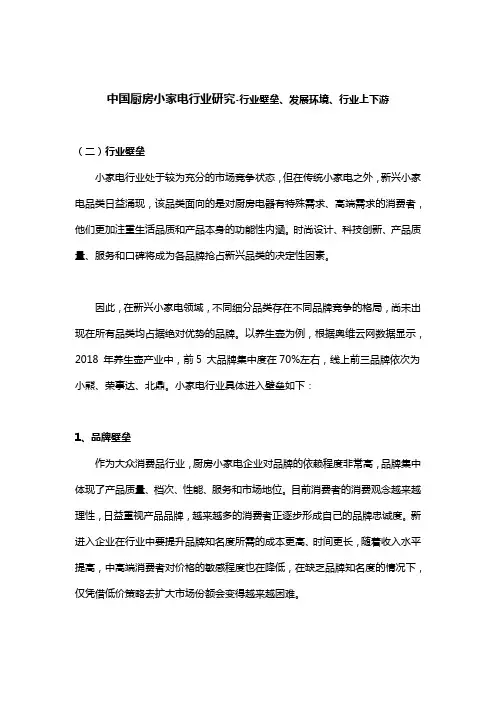 中国厨房小家电行业研究-行业壁垒、发展环境、行业上下游

（二）行业壁垒

小家电行业处于较为充分的市场竞争状态，但在传统小家电之外，新兴小家电品类日益涌现，该品类面向的是对厨房电器有特殊需求、高端需求的消费者，他们更加注重生活品质和产品本身的功能性内涵。时尚设计、科技创新、产品质量、服务和口碑将成为各品牌抢占新兴品类的决定性因素。

因此，在新兴小家电领域，不同细分品类存在不同品牌竞争的格局，尚未出现在所有品类均占据绝对优势的品牌。以养生壶为例，根据奥维云网数据显示，2018 年养生壶产业中，前 5 大品牌集中度在 70%左右，线上前三品牌依次为小熊、荣事达、北鼎。小家电行业具体进入壁垒如下：

1、品牌壁垒

作为大众消费品行业，厨房小家电企业对品牌的依赖程度非常高，品牌集中体现了产品质量、档次、性能、服务和市场地位。目前消费者的消费观念越来越理性，日益重视产品品牌，越来越多的消费者正逐步形成自己的品牌忠诚度。新进入企业在行业中要提升品牌知名度所需的成本更高、时间更长，随着收入水平提高，中高端消费者对价格的敏感程度也在降低，在缺乏品牌知名度的情况下，仅凭借低价策略去扩大市场份额会变得越来越困难。